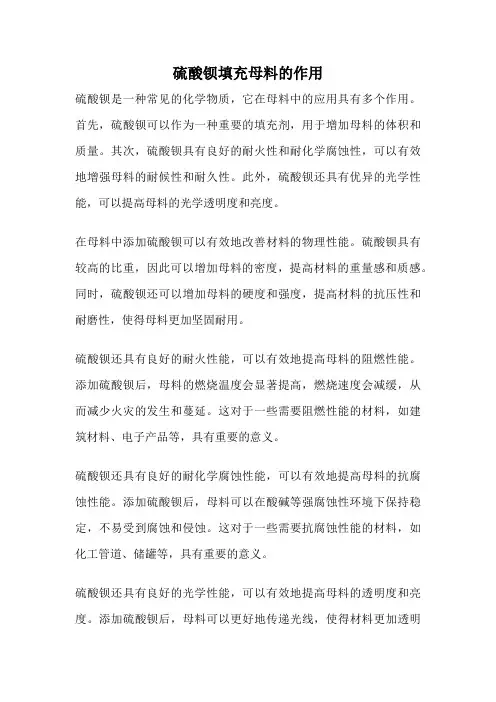 硫酸钡填充母料的作用

硫酸钡是一种常见的化学物质，它在母料中的应用具有多个作用。首先，硫酸钡可以作为一种重要的填充剂，用于增加母料的体积和质量。其次，硫酸钡具有良好的耐火性和耐化学腐蚀性，可以有效地增强母料的耐候性和耐久性。此外，硫酸钡还具有优异的光学性能，可以提高母料的光学透明度和亮度。

在母料中添加硫酸钡可以有效地改善材料的物理性能。硫酸钡具有较高的比重，因此可以增加母料的密度，提高材料的重量感和质感。同时，硫酸钡还可以增加母料的硬度和强度，提高材料的抗压性和耐磨性，使得母料更加坚固耐用。

硫酸钡还具有良好的耐火性能，可以有效地提高母料的阻燃性能。添加硫酸钡后，母料的燃烧温度会显著提高，燃烧速度会减缓，从而减少火灾的发生和蔓延。这对于一些需要阻燃性能的材料，如建筑材料、电子产品等，具有重要的意义。

硫酸钡还具有良好的耐化学腐蚀性能，可以有效地提高母料的抗腐蚀性能。添加硫酸钡后，母料可以在酸碱等强腐蚀性环境下保持稳定，不易受到腐蚀和侵蚀。这对于一些需要抗腐蚀性能的材料，如化工管道、储罐等，具有重要的意义。

硫酸钡还具有良好的光学性能，可以有效地提高母料的透明度和亮度。添加硫酸钡后，母料可以更好地传递光线，使得材料更加透明